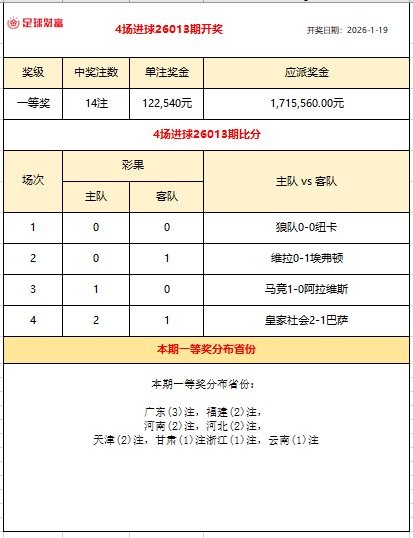 足球财富

4场进球26013期开奖

开奖日期：2026-1-19

| 奖级 | 中奖注数 | 单注奖金 | 应派奖金 |
|---|---|---|---|
| 一等奖 | 14注 | 122,540元 | 1,715,560.00元 |

4场进球26013期比分

| 场次 | 彩果 主队 | 彩果 客队 | 主队 vs 客队 |
|---|---|---|---|
| 1 | 0 | 0 | 狼队0-0纽卡 |
| 2 | 0 | 1 | 维拉0-1埃弗顿 |
| 3 | 1 | 0 | 马竞1-0阿拉维斯 |
| 4 | 2 | 1 | 皇家社会2-1巴萨 |

本期一等奖分布省份

本期一等奖分布省份：

广东(3)注，福建(2)注，
河南(2)注，河北(2)注，
天津(2)注，甘肃(1)注浙江(1)注，云南(1)注